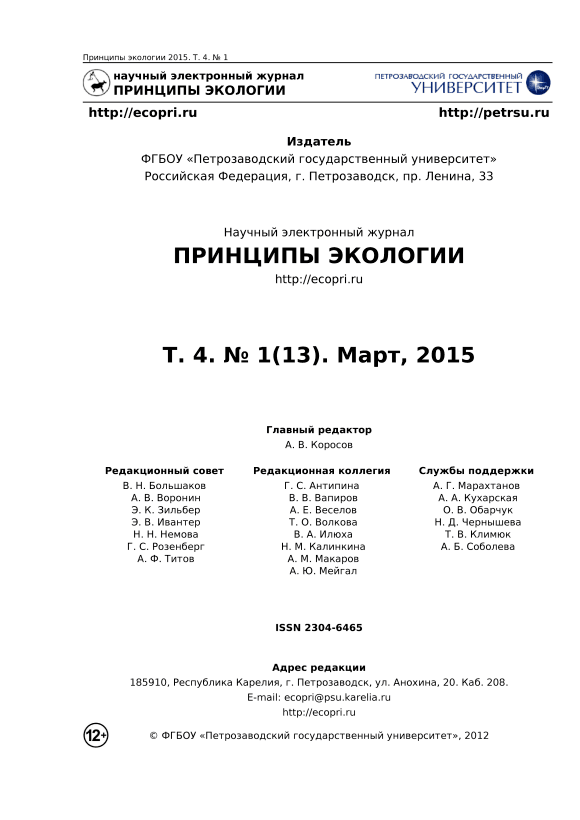 Принципы экологии 2015. Т. 4. № 1

научный электронный журнал
ПРИНЦИПЫ ЭКОЛОГИИ

ПЕТРОЗАВОДСКИЙ ГОСУДАРСТВЕННЫЙ
УНИВЕРСИТЕТ

http://ecopri.ru

http://petrsu.ru

Издатель
ФГБОУ «Петрозаводский государственный университет»
Российская Федерация, г. Петрозаводск, пр. Ленина, 33

Научный электронный журнал
ПРИНЦИПЫ ЭКОЛОГИИ
http://ecopri.ru

Т. 4. № 1(13). Март, 2015

Главный редактор
А. В. Коросов

Редакционный совет
В. Н. Большаков
А. В. Воронин
Э. К. Зильбер
Э. В. Ивантер
Н. Н. Немова
Г. С. Розенберг
А. Ф. Титов

Редакционная коллегия
Г. С. Антипина
В. В. Вапиров
А. Е. Веселов
Т. О. Волкова
В. А. Илюха
Н. М. Калинкина
А. М. Макаров
А. Ю. Мейгал

Службы поддержки
А. Г. Марахтанов
А. А. Кухарская
О. В. Обарчук
Н. Д. Чернышева
Т. В. Климюк
А. Б. Соболева

ISSN 2304-6465

Адрес редакции
185910, Республика Карелия, г. Петрозаводск, ул. Анохина, 20. Каб. 208.
E-mail: ecopri@psu.karelia.ru
http://ecopri.ru

12+

© ФГБОУ «Петрозаводский государственный университет», 2012